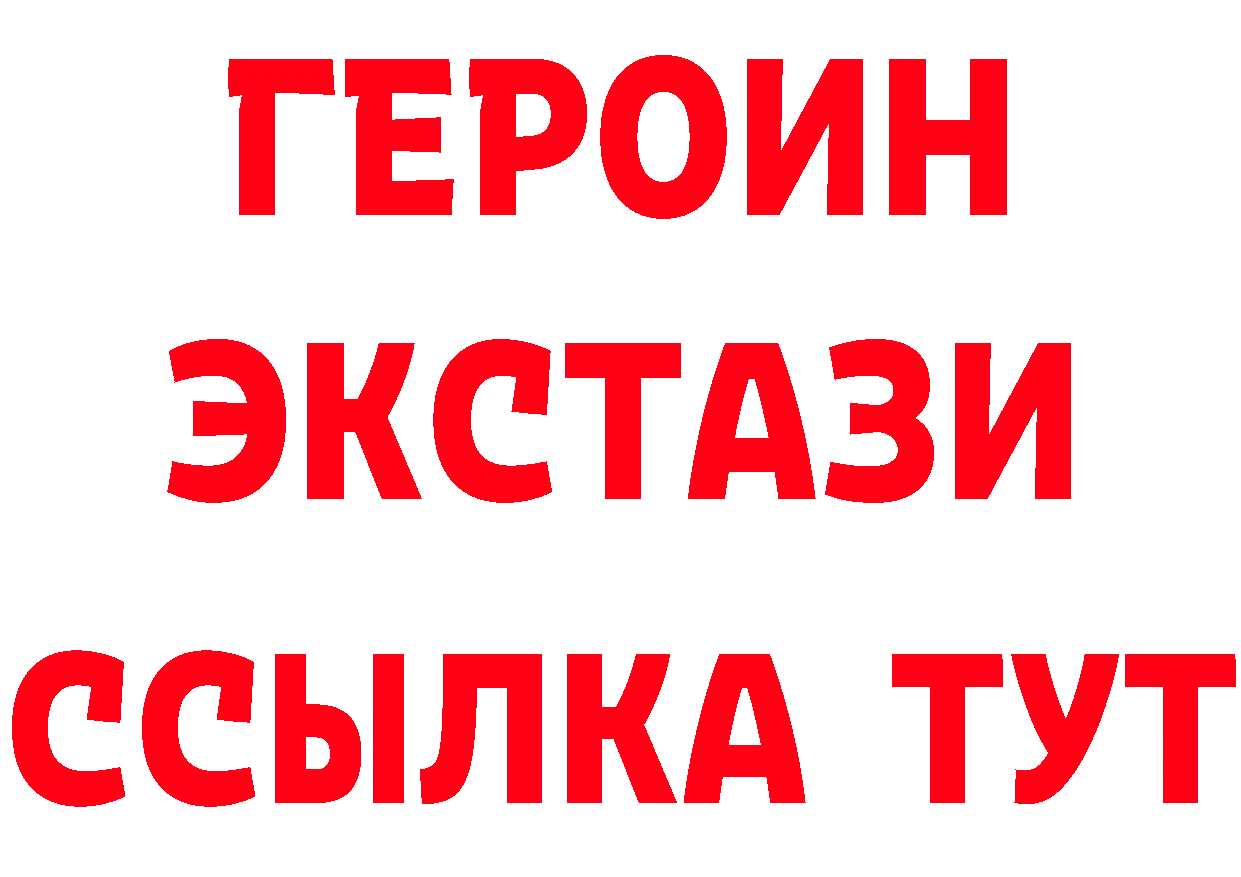 ГЕРОИН ЭКСТАЗИ ССЫЛКА ТУТ